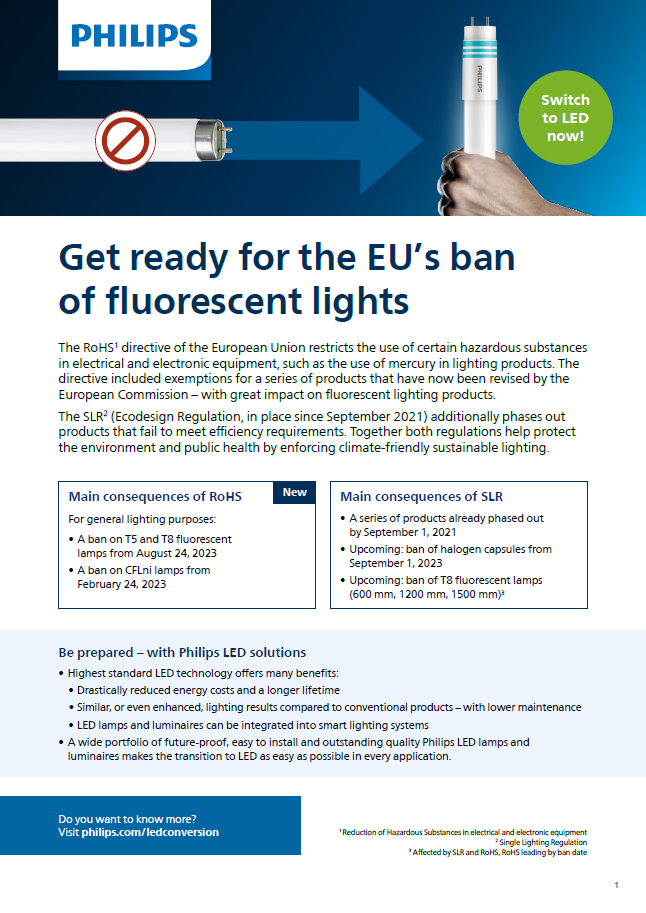 PHILIPS

PHILIPS

Switch to LED now!

Get ready for the EU's ban of fluorescent lights

The RoHS$^1$ directive of the European Union restricts the use of certain hazardous substances in electrical and electronic equipment, such as the use of mercury in lighting products. The directive included exemptions for a series of products that have now been revised by the European Commission – with great impact on fluorescent lighting products.

The SLR$^2$ (Ecodesign Regulation, in place since September 2021) additionally phases out products that fail to meet efficiency requirements. Together both regulations help protect the environment and public health by enforcing climate-friendly sustainable lighting.

Main consequences of RoHS

New

For general lighting purposes:
• A ban on T5 and T8 fluorescent lamps from August 24, 2023
• A ban on CFLni lamps from February 24, 2023

Main consequences of SLR
• A series of products already phased out by September 1, 2021
• Upcoming: ban of halogen capsules from September 1, 2023
• Upcoming: ban of T8 fluorescent lamps (600 mm, 1200 mm, 1500 mm)$^3$

Be prepared – with Philips LED solutions
• Highest standard LED technology offers many benefits:
• Drastically reduced energy costs and a longer lifetime
• Similar, or even enhanced, lighting results compared to conventional products – with lower maintenance
• LED lamps and luminaires can be integrated into smart lighting systems
• A wide portfolio of future-proof, easy to install and outstanding quality Philips LED lamps and luminaires makes the transition to LED as easy as possible in every application.

Do you want to know more?
Visit philips.com/ledconversion

$^1$ Reduction of Hazardous Substances in electrical and electronic equipment
$^2$ Single Lighting Regulation
$^3$ Affected by SLR and RoHS, RoHS leading by ban date

1